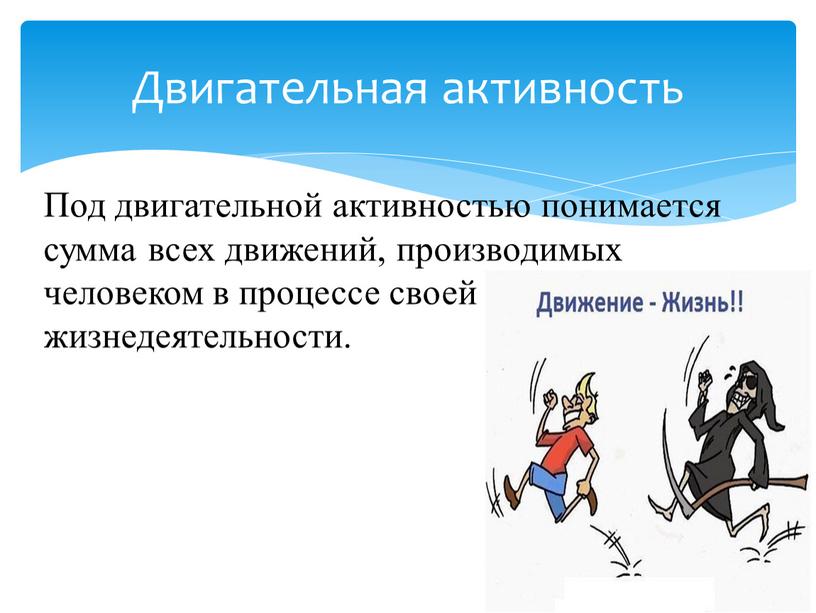 Двигательная активность

Под двигательной активностью понимается сумма всех движений, производимых человеком в процессе своей жизнедеятельности.

Движение - Жизнь!!